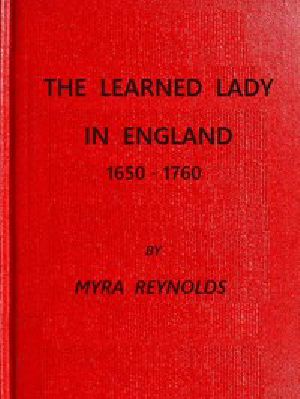 THE LEARNED LADY IN ENGLAND

1650 - 1760

BY

MYRA REYNOLDS